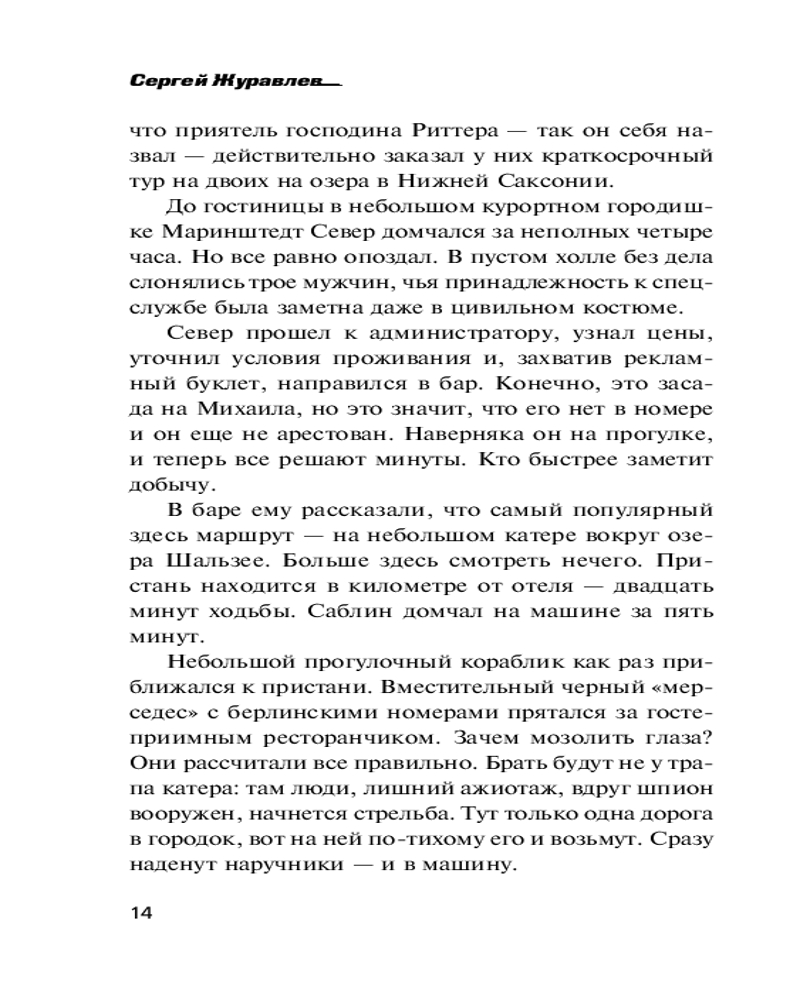 Сергей Журавлев

что приятель господина Риттера — так он себя назвал — действительно заказал у них краткосрочный тур на двоих на озера в Нижней Саксонии.

До гостиницы в небольшом курортном городишке Маринштедт Север домчался за неполных четыре часа. Но все равно опоздал. В пустом холле без дела слонялись трое мужчин, чья принадлежность к спецслужбе была заметна даже в цивильном костюме.

Север прошел к администратору, узнал цены, уточнил условия проживания и, захватив рекламный буклет, направился в бар. Конечно, это засада на Михаила, но это значит, что его нет в номере и он еще не арестован. Наверняка он на прогулке, и теперь все решают минуты. Кто быстрее заметит добычу.

В баре ему рассказали, что самый популярный здесь маршрут — на небольшом катере вокруг озера Шальзее. Больше здесь смотреть нечего. Пристань находится в километре от отеля — двадцать минут ходьбы. Саблин домчал на машине за пять минут.

Небольшой прогулочный кораблик как раз приближался к пристани. Вместительный черный «мерседес» с берлинскими номерами прятался за гостеприимным ресторанчиком. Зачем мозолить глаза? Они рассчитали все правильно. Брать будут не у трапа катера: там люди, лишний ажиотаж, вдруг шпион вооружен, начнется стрельба. Тут только одна дорога в городок, вот на ней по-тихому его и возьмут. Сразу наденут наручники — и в машину.

14